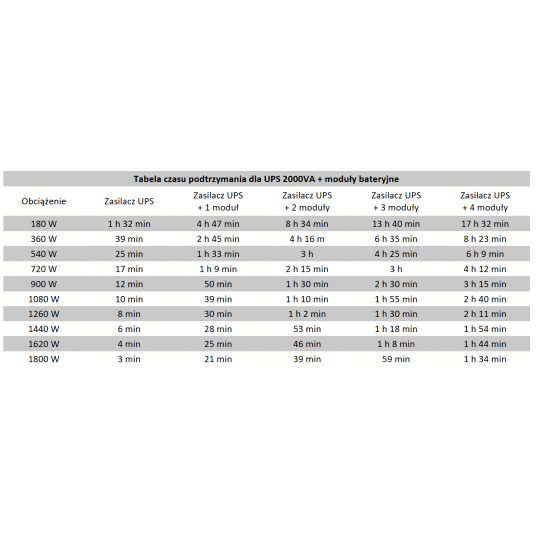 Tabela czasu podtrzymania dla UPS 2000VA + moduły bateryjne

| Obciążenie | Zasilacz UPS | Zasilacz UPS + 1 moduł | Zasilacz UPS + 2 moduły | Zasilacz UPS + 3 moduły | Zasilacz UPS + 4 moduły |
|---|---|---|---|---|---|
| 180 W | 1 h 32 min | 4 h 47 min | 8 h 34 min | 13 h 40 min | 17 h 32 min |
| 360 W | 39 min | 2 h 45 min | 4 h 16 m | 6 h 35 min | 8 h 23 min |
| 540 W | 25 min | 1 h 33 min | 3 h | 4 h 25 min | 6 h 9 min |
| 720 W | 17 min | 1 h 9 min | 2 h 15 min | 3 h | 4 h 12 min |
| 900 W | 12 min | 50 min | 1 h 30 min | 2 h 30 min | 3 h 15 min |
| 1080 W | 10 min | 39 min | 1 h 10 min | 1 h 55 min | 2 h 40 min |
| 1260 W | 8 min | 30 min | 1 h 2 min | 1 h 30 min | 2 h 11 min |
| 1440 W | 6 min | 28 min | 53 min | 1 h 18 min | 1 h 54 min |
| 1620 W | 4 min | 25 min | 46 min | 1 h 8 min | 1 h 44 min |
| 1800 W | 3 min | 21 min | 39 min | 59 min | 1 h 34 min |